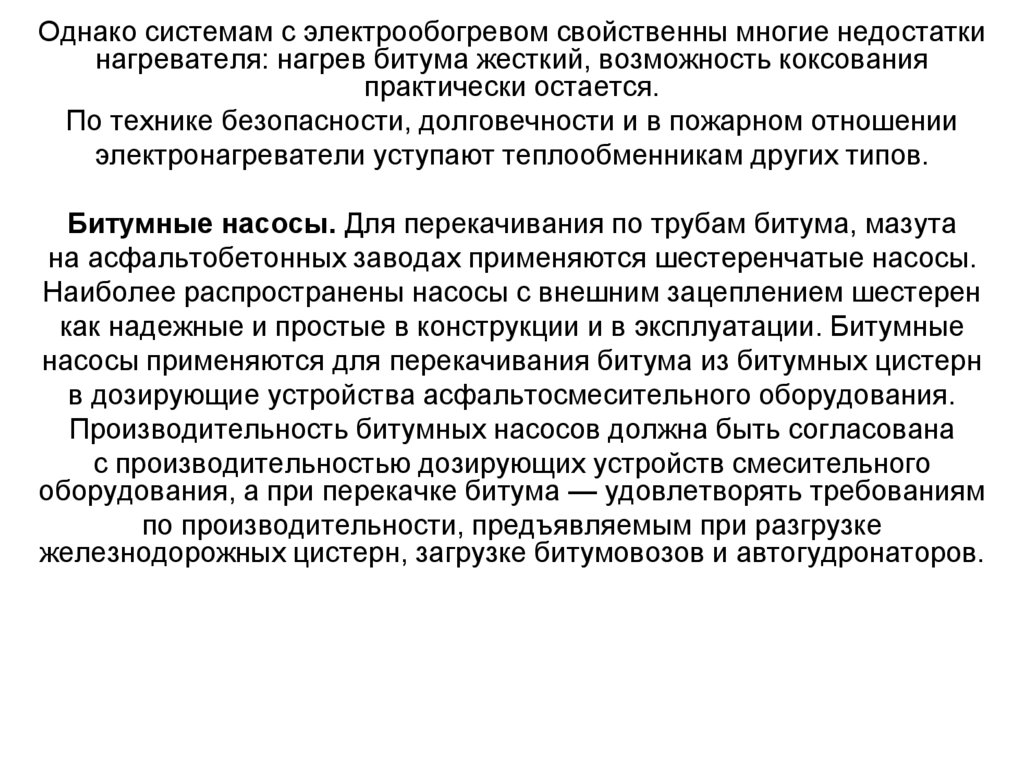 Однако системам с электрообогревом свойственны многие недостатки нагревателя: нагрев битума жесткий, возможность коксования практически остается.
По технике безопасности, долговечности и в пожарном отношении электронагреватели уступают теплообменникам других типов.

Битумные насосы. Для перекачивания по трубам битума, мазута на асфальтобетонных заводах применяются шестеренчатые насосы. Наиболее распространены насосы с внешним зацеплением шестерен как надежные и простые в конструкции и в эксплуатации. Битумные насосы применяются для перекачивания битума из битумных цистерн в дозирующие устройства асфальтосмесительного оборудования. Производительность битумных насосов должна быть согласована с производительностью дозирующих устройств смесительного оборудования, а при перекачке битума — удовлетворять требованиям по производительности, предъявляемым при разгрузке железнодорожных цистерн, загрузке битумовозов и автогудронаторов.